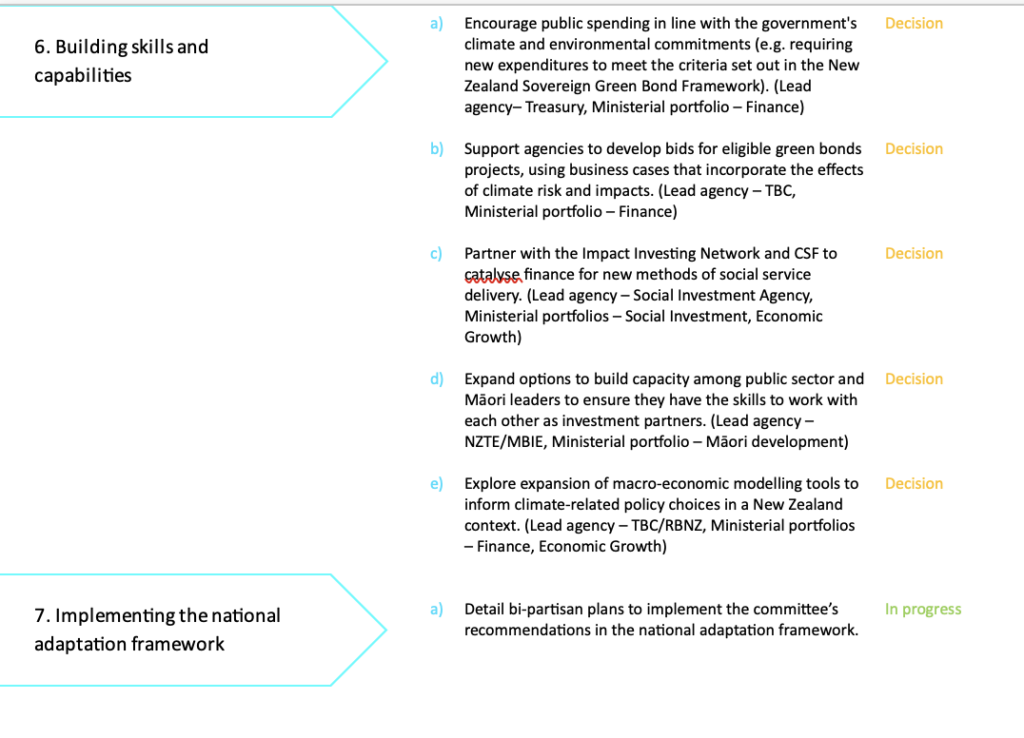 6. Building skills and capabilities

a) Encourage public spending in line with the government's climate and environmental commitments (e.g. requiring new expenditures to meet the criteria set out in the New Zealand Sovereign Green Bond Framework). (Lead agency– Treasury, Ministerial portfolio – Finance)

Decision

b) Support agencies to develop bids for eligible green bonds projects, using business cases that incorporate the effects of climate risk and impacts. (Lead agency – TBC, Ministerial portfolio – Finance)

Decision

c) Partner with the Impact Investing Network and CSF to catalyse finance for new methods of social service delivery. (Lead agency – Social Investment Agency, Ministerial portfolios – Social Investment, Economic Growth)

Decision

d) Expand options to build capacity among public sector and Māori leaders to ensure they have the skills to work with each other as investment partners. (Lead agency – NZTE/MBIE, Ministerial portfolio – Māori development)

Decision

e) Explore expansion of macro-economic modelling tools to inform climate-related policy choices in a New Zealand context. (Lead agency – TBC/RBNZ, Ministerial portfolios – Finance, Economic Growth)

Decision

7. Implementing the national adaptation framework

a) Detail bi-partisan plans to implement the committee's recommendations in the national adaptation framework.

In progress